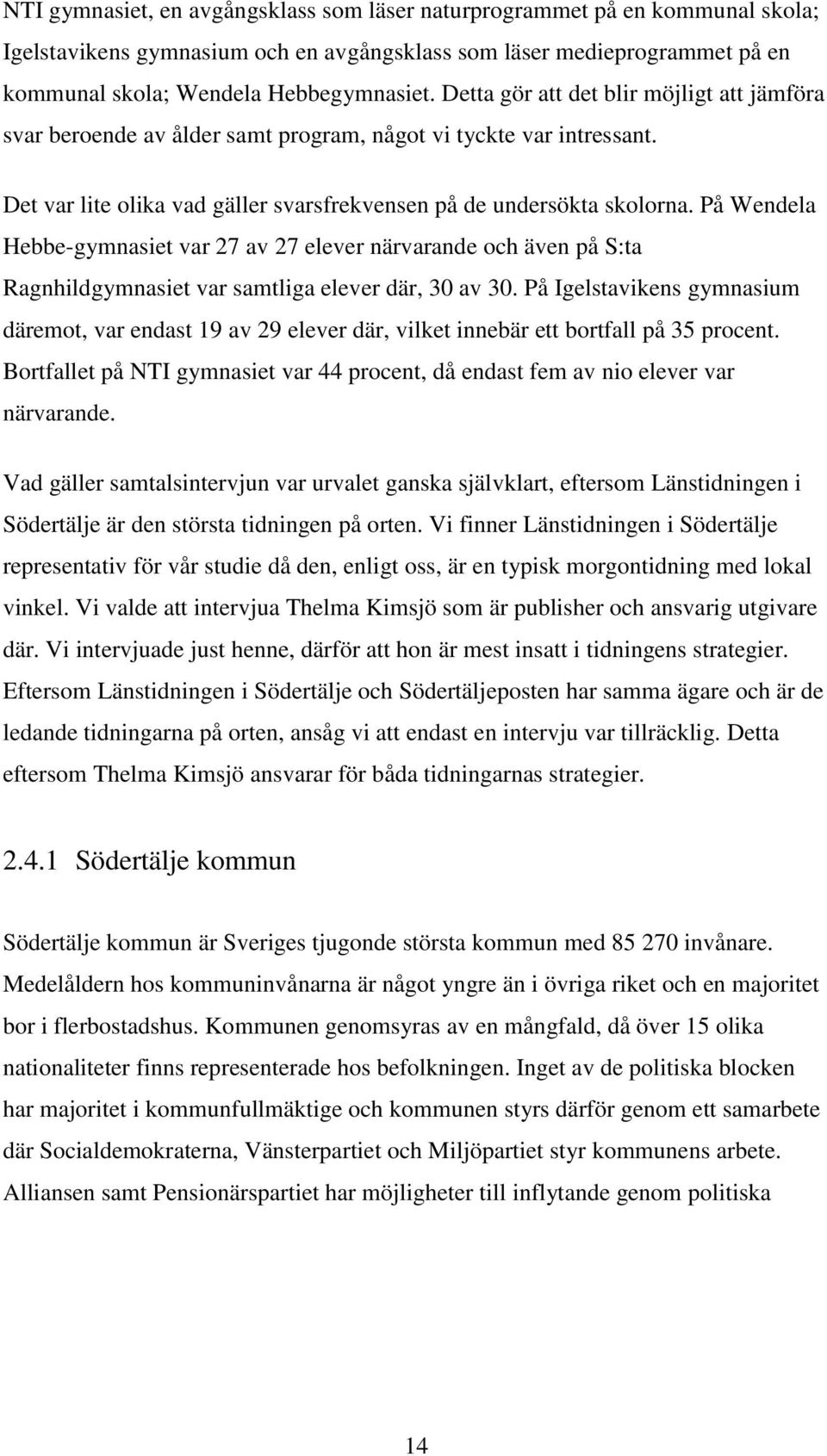 NTI gymnasiet, en avgångsklass som läser naturprogrammet på en kommunal skola; Igelstavikens gymnasium och en avgångsklass som läser medieprogrammet på en kommunal skola; Wendela Hebbegymnasiet. Detta gör att det blir möjligt att jämföra svar beroende av ålder samt program, något vi tyckte var intressant.

Det var lite olika vad gäller svarsfrekvensen på de undersökta skolorna. På Wendela Hebbe-gymnasiet var 27 av 27 elever närvarande och även på S:ta Ragnhildgymnasiet var samtliga elever där, 30 av 30. På Igelstavikens gymnasium däremot, var endast 19 av 29 elever där, vilket innebär ett bortfall på 35 procent. Bortfallet på NTI gymnasiet var 44 procent, då endast fem av nio elever var närvarande.

Vad gäller samtalsintervjun var urvalet ganska självklart, eftersom Länstidningen i Södertälje är den största tidningen på orten. Vi finner Länstidningen i Södertälje representativ för vår studie då den, enligt oss, är en typisk morgontidning med lokal vinkel. Vi valde att intervjua Thelma Kimsjö som är publisher och ansvarig utgivare där. Vi intervjuade just henne, därför att hon är mest insatt i tidningens strategier. Eftersom Länstidningen i Södertälje och Södertäljeposten har samma ägare och är de ledande tidningarna på orten, ansåg vi att endast en intervju var tillräcklig. Detta eftersom Thelma Kimsjö ansvarar för båda tidningarnas strategier.

2.4.1 Södertälje kommun

Södertälje kommun är Sveriges tjugonde största kommun med 85 270 invånare. Medelåldern hos kommuninvånarna är något yngre än i övriga riket och en majoritet bor i flerbostadshus. Kommunen genomsyras av en mångfald, då över 15 olika nationaliteter finns representerade hos befolkningen. Inget av de politiska blocken har majoritet i kommunfullmäktige och kommunen styrs därför genom ett samarbete där Socialdemokraterna, Vänsterpartiet och Miljöpartiet styr kommunens arbete. Alliansen samt Pensionärspartiet har möjligheter till inflytande genom politiska

14